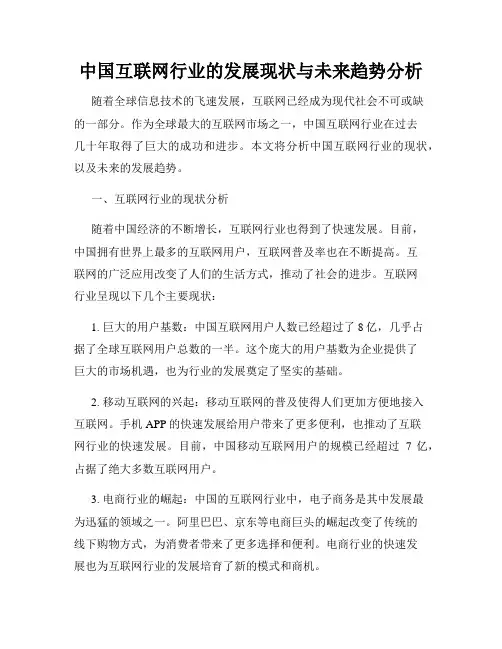 中国互联网行业的发展现状与未来趋势分析

随着全球信息技术的飞速发展，互联网已经成为现代社会不可或缺的一部分。作为全球最大的互联网市场之一，中国互联网行业在过去几十年取得了巨大的成功和进步。本文将分析中国互联网行业的现状，以及未来的发展趋势。

一、互联网行业的现状分析

随着中国经济的不断增长，互联网行业也得到了快速发展。目前，中国拥有世界上最多的互联网用户，互联网普及率也在不断提高。互联网的广泛应用改变了人们的生活方式，推动了社会的进步。互联网行业呈现以下几个主要现状：

1. 巨大的用户基数：中国互联网用户人数已经超过了 8 亿，几乎占据了全球互联网用户总数的一半。这个庞大的用户基数为企业提供了巨大的市场机遇，也为行业的发展奠定了坚实的基础。

2. 移动互联网的兴起：移动互联网的普及使得人们更加方便地接入互联网。手机 APP 的快速发展给用户带来了更多便利，也推动了互联网行业的快速发展。目前，中国移动互联网用户的规模已经超过 7 亿，占据了绝大多数互联网用户。

3. 电商行业的崛起：中国的互联网行业中，电子商务是其中发展最为迅猛的领域之一。阿里巴巴、京东等电商巨头的崛起改变了传统的线下购物方式，为消费者带来了更多选择和便利。电商行业的快速发展也为互联网行业的发展培育了新的模式和商机。